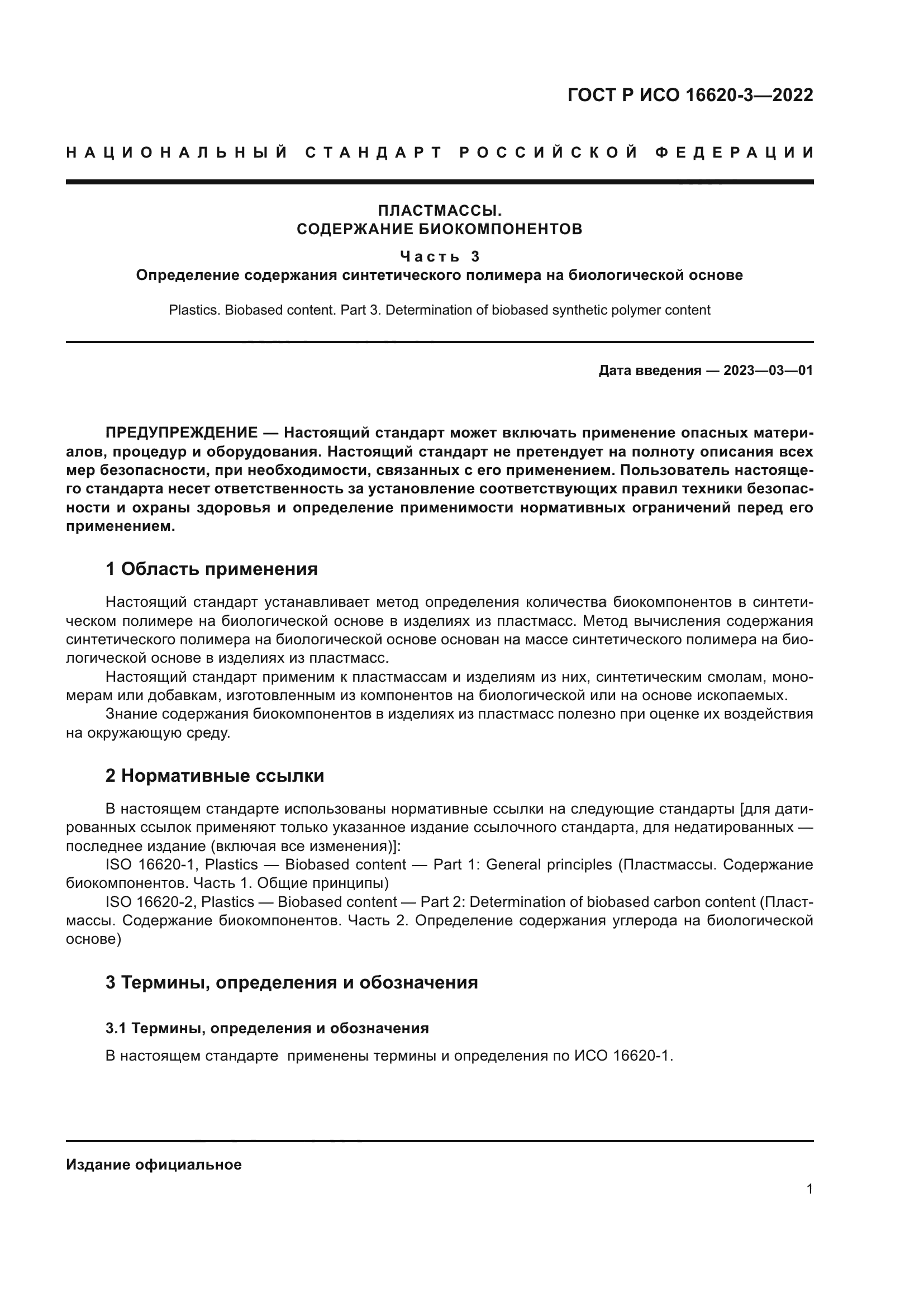 ГОСТ Р ИСО 16620-3—2022

НАЦИОНАЛЬНЫЙ СТАНДАРТ РОССИЙСКОЙ ФЕДЕРАЦИИ

ПЛАСТМАССЫ.
СОДЕРЖАНИЕ БИОКОМПОНЕНТОВ

Часть 3
Определение содержания синтетического полимера на биологической основе

Plastics. Biobased content. Part 3. Determination of biobased synthetic polymer content

Дата введения — 2023—03—01

ПРЕДУПРЕЖДЕНИЕ — Настоящий стандарт может включать применение опасных материалов, процедур и оборудования. Настоящий стандарт не претендует на полноту описания всех мер безопасности, при необходимости, связанных с его применением. Пользователь настоящего стандарта несет ответственность за установление соответствующих правил техники безопасности и охраны здоровья и определение применимости нормативных ограничений перед его применением.

1 Область применения

Настоящий стандарт устанавливает метод определения количества биокомпонентов в синтетическом полимере на биологической основе в изделиях из пластмасс. Метод вычисления содержания синтетического полимера на биологической основе основан на массе синтетического полимера на биологической основе в изделиях из пластмасс.
Настоящий стандарт применим к пластмассам и изделиям из них, синтетическим смолам, мономерам или добавкам, изготовленным из компонентов на биологической или на основе ископаемых.
Знание содержания биокомпонентов в изделиях из пластмасс полезно при оценке их воздействия на окружающую среду.

2 Нормативные ссылки

В настоящем стандарте использованы нормативные ссылки на следующие стандарты [для датированных ссылок применяют только указанное издание ссылочного стандарта, для недатированных — последнее издание (включая все изменения)]:
ISO 16620-1, Plastics — Biobased content — Part 1: General principles (Пластмассы. Содержание биокомпонентов. Часть 1. Общие принципы)
ISO 16620-2, Plastics — Biobased content — Part 2: Determination of biobased carbon content (Пластмассы. Содержание биокомпонентов. Часть 2. Определение содержания углерода на биологической основе)

3 Термины, определения и обозначения

3.1 Термины, определения и обозначения

В настоящем стандарте применены термины и определения по ИСО 16620-1.

Издание официальное

1